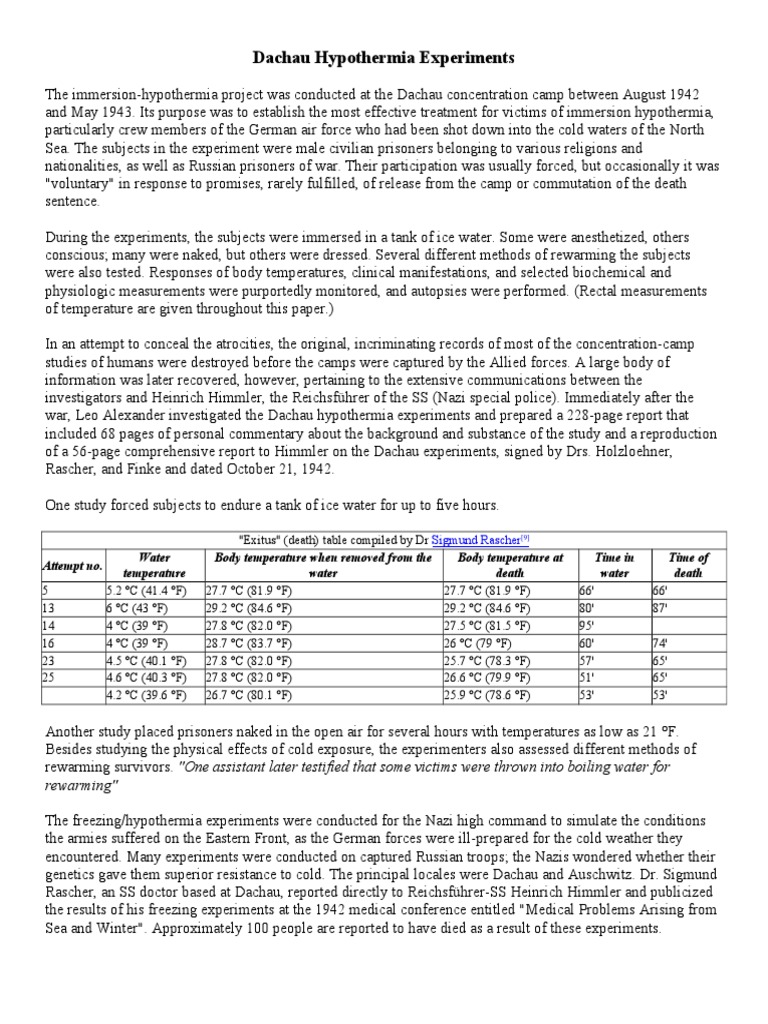 Dachau Hypothermia Experiments

The immersion-hypothermia project was conducted at the Dachau concentration camp between August 1942 and May 1943. Its purpose was to establish the most effective treatment for victims of immersion hypothermia, particularly crew members of the German air force who had been shot down into the cold waters of the North Sea. The subjects in the experiment were male civilian prisoners belonging to various religions and nationalities, as well as Russian prisoners of war. Their participation was usually forced, but occasionally it was "voluntary" in response to promises, rarely fulfilled, of release from the camp or commutation of the death sentence.

During the experiments, the subjects were immersed in a tank of ice water. Some were anesthetized, others conscious; many were naked, but others were dressed. Several different methods of rewarming the subjects were also tested. Responses of body temperatures, clinical manifestations, and selected biochemical and physiologic measurements were purportedly monitored, and autopsies were performed. (Rectal measurements of temperature are given throughout this paper.)

In an attempt to conceal the atrocities, the original, incriminating records of most of the concentration-camp studies of humans were destroyed before the camps were captured by the Allied forces. A large body of information was later recovered, however, pertaining to the extensive communications between the investigators and Heinrich Himmler, the Reichsführer of the SS (Nazi special police). Immediately after the war, Leo Alexander investigated the Dachau hypothermia experiments and prepared a 228-page report that included 68 pages of personal commentary about the background and substance of the study and a reproduction of a 56-page comprehensive report to Himmler on the Dachau experiments, signed by Drs. Holzloehner, Rascher, and Finke and dated October 21, 1942.

One study forced subjects to endure a tank of ice water for up to five hours.

"Exitus" (death) table compiled by Dr Sigmund Rascher[9]

| Attempt no. | Water temperature | Body temperature when removed from the water | Body temperature at death | Time in water | Time of death |
|---|---|---|---|---|---|
| 5 | 5.2 °C (41.4 °F) | 27.7 °C (81.9 °F) | 27.7 °C (81.9 °F) | 66' | 66' |
| 13 | 6 °C (43 °F) | 29.2 °C (84.6 °F) | 29.2 °C (84.6 °F) | 80' | 87' |
| 14 | 4 °C (39 °F) | 27.8 °C (82.0 °F) | 27.5 °C (81.5 °F) | 95' | |
| 16 | 4 °C (39 °F) | 28.7 °C (83.7 °F) | 26 °C (79 °F) | 60' | 74' |
| 23 | 4.5 °C (40.1 °F) | 27.8 °C (82.0 °F) | 25.7 °C (78.3 °F) | 57' | 65' |
| 25 | 4.6 °C (40.3 °F) | 27.8 °C (82.0 °F) | 26.6 °C (79.9 °F) | 51' | 65' |
| | 4.2 °C (39.6 °F) | 26.7 °C (80.1 °F) | 25.9 °C (78.6 °F) | 53' | 53' |

Another study placed prisoners naked in the open air for several hours with temperatures as low as 21 °F. Besides studying the physical effects of cold exposure, the experimenters also assessed different methods of rewarming survivors. "One assistant later testified that some victims were thrown into boiling water for rewarming"

The freezing/hypothermia experiments were conducted for the Nazi high command to simulate the conditions the armies suffered on the Eastern Front, as the German forces were ill-prepared for the cold weather they encountered. Many experiments were conducted on captured Russian troops; the Nazis wondered whether their genetics gave them superior resistance to cold. The principal locales were Dachau and Auschwitz. Dr. Sigmund Rascher, an SS doctor based at Dachau, reported directly to Reichsführer-SS Heinrich Himmler and publicized the results of his freezing experiments at the 1942 medical conference entitled "Medical Problems Arising from Sea and Winter". Approximately 100 people are reported to have died as a result of these experiments.